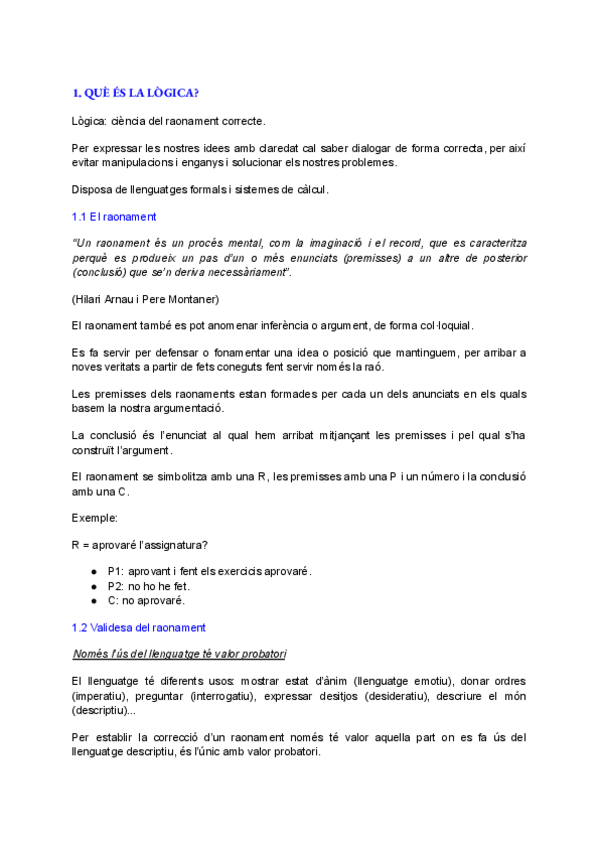 1. QUÈ ÉS LA LÒGICA?

Lògica: ciència del raonament correcte.

Per expressar les nostres idees amb claredat cal saber dialogar de forma correcta, per així evitar manipulacions i enganys i solucionar els nostres problemes.

Disposa de llenguatges formals i sistemes de càlcul.

1.1 El raonament

"Un raonament és un procés mental, com la imaginació i el record, que es caracteritza perquè es produeix un pas d'un o més enunciats (premisses) a un altre de posterior (conclusió) que se'n deriva necessàriament".

(Hilari Arnau i Pere Montaner)

El raonament també es pot anomenar inferència o argument, de forma col·loquial.

Es fa servir per defensar o fonamentar una idea o posició que mantinguem, per arribar a noves veritats a partir de fets coneguts fent servir només la raó.

Les premisses dels raonaments estan formades per cada un dels anunciats en els quals basem la nostra argumentació.

La conclusió és l'enunciat al qual hem arribat mitjançant les premisses i pel qual s'ha construït l'argument.

El raonament se simbolitza amb una R, les premisses amb una P i un número i la conclusió amb una C.

Exemple:

R = aprovaré l'assignatura?

● P1: aprovant i fent els exercicis aprovaré.
● P2: no ho he fet.
● C: no aprovaré.

1.2 Validesa del raonament

Només l'ús del llenguatge té valor probatori

El llenguatge té diferents usos: mostrar estat d'ànim (llenguatge emotiu), donar ordres (imperatiu), preguntar (interrogatiu), expressar desitjos (desideratiu), descriure el món (descriptiu)...

Per establir la correcció d'un raonament només té valor aquella part on es fa ús del llenguatge descriptiu, és l'únic amb valor probatori.